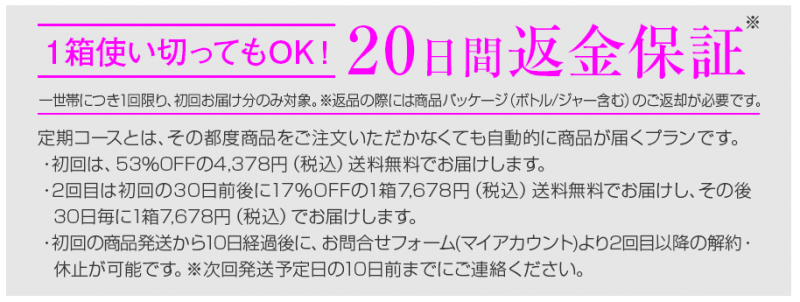 1箱使い切ってもOK！ 20日間返金保証※

一世帯につき1回限り、初回お届け分のみ対象。※返品の際には商品パッケージ（ボトル/ジャー含む）のご返却が必要です。

定期コースとは、その都度商品をご注文いただかなくても自動的に商品が届くプランです。
・初回は、53%OFFの4,378円（税込）送料無料でお届けします。
・2回目は初回の30日前後に17%OFFの1箱7,678円（税込）送料無料でお届けし、その後30日毎に1箱7,678円（税込）でお届けします。
・初回の商品発送から10日経過後に、お問合せフォーム(マイアカウント)より2回目以降の解約・休止が可能です。※次回発送予定日の10日前までにご連絡ください。